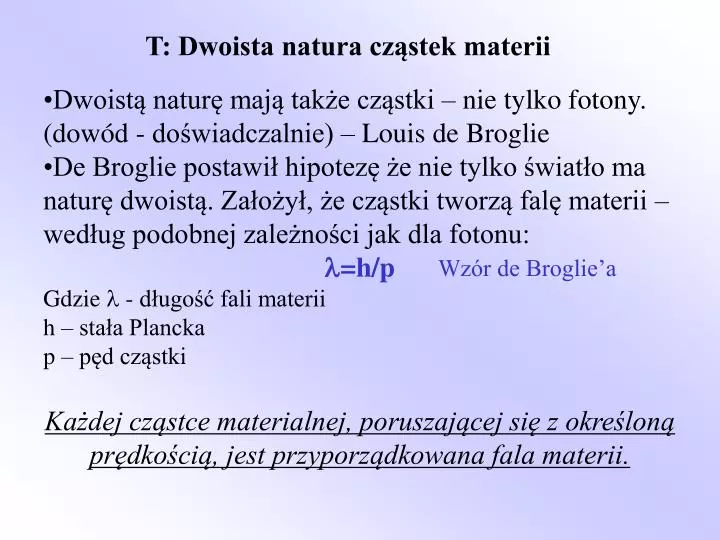 T: Dwoista natura cząstek materii

•Dwoistą naturę mają także cząstki – nie tylko fotony. (dowód - doświadczalnie) – Louis de Broglie
•De Broglie postawił hipotezę że nie tylko światło ma naturę dwoistą. Założył, że cząstki tworzą falę materii – według podobnej zależności jak dla fotonu:

$\lambda=h/p$ Wzór de Broglie'a

Gdzie $\lambda$ - długość fali materii
h – stała Plancka
p – pęd cząstki

Każdej cząstce materialnej, poruszającej się z określoną prędkością, jest przyporządkowana fala materii.